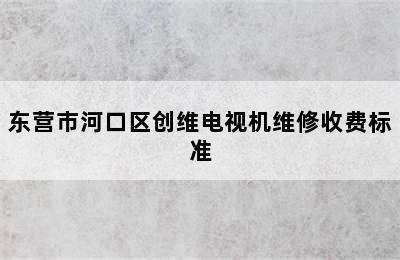 东营市河口区创维电视机维修收费标准